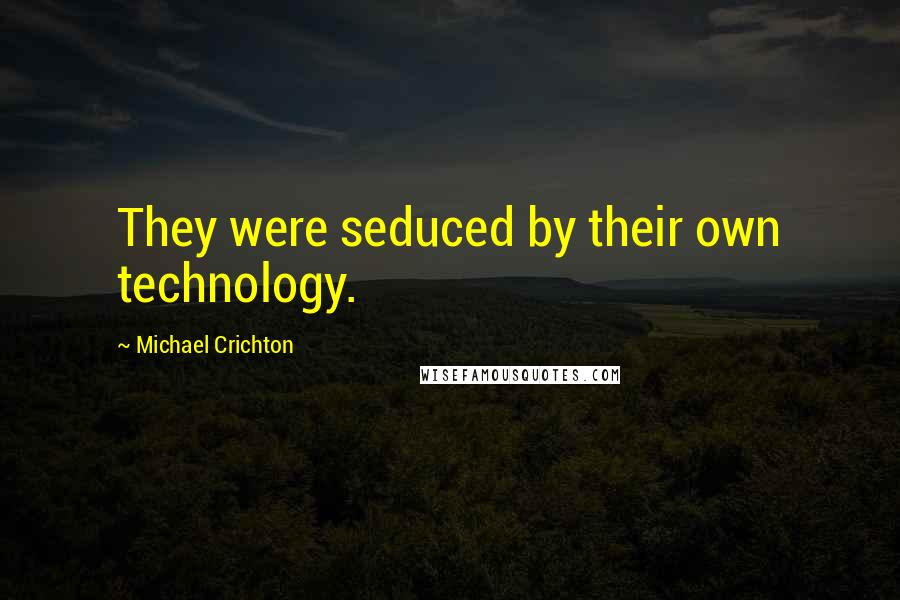 They were seduced by their own technology.

~ Michael Crichton

WISEFAMOUSQUOTES.COM